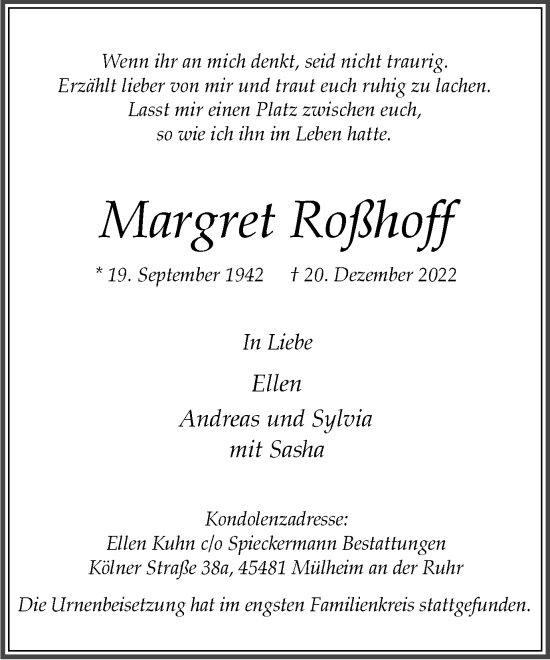 Wenn ihr an mich denkt, seid nicht traurig.
Erzählt lieber von mir und traut euch ruhig zu lachen.
Lasst mir einen Platz zwischen euch,
so wie ich ihn im Leben hatte.

Margret Roßhoff

* 19. September 1942 † 20. Dezember 2022

In Liebe

Ellen
Andreas und Sylvia
mit Sasha

Kondolenzadresse:
Ellen Kuhn c/o Spieckermann Bestattungen
Kölner Straße 38a, 45481 Mülheim an der Ruhr

Die Urnenbeisetzung hat im engsten Familienkreis stattgefunden.